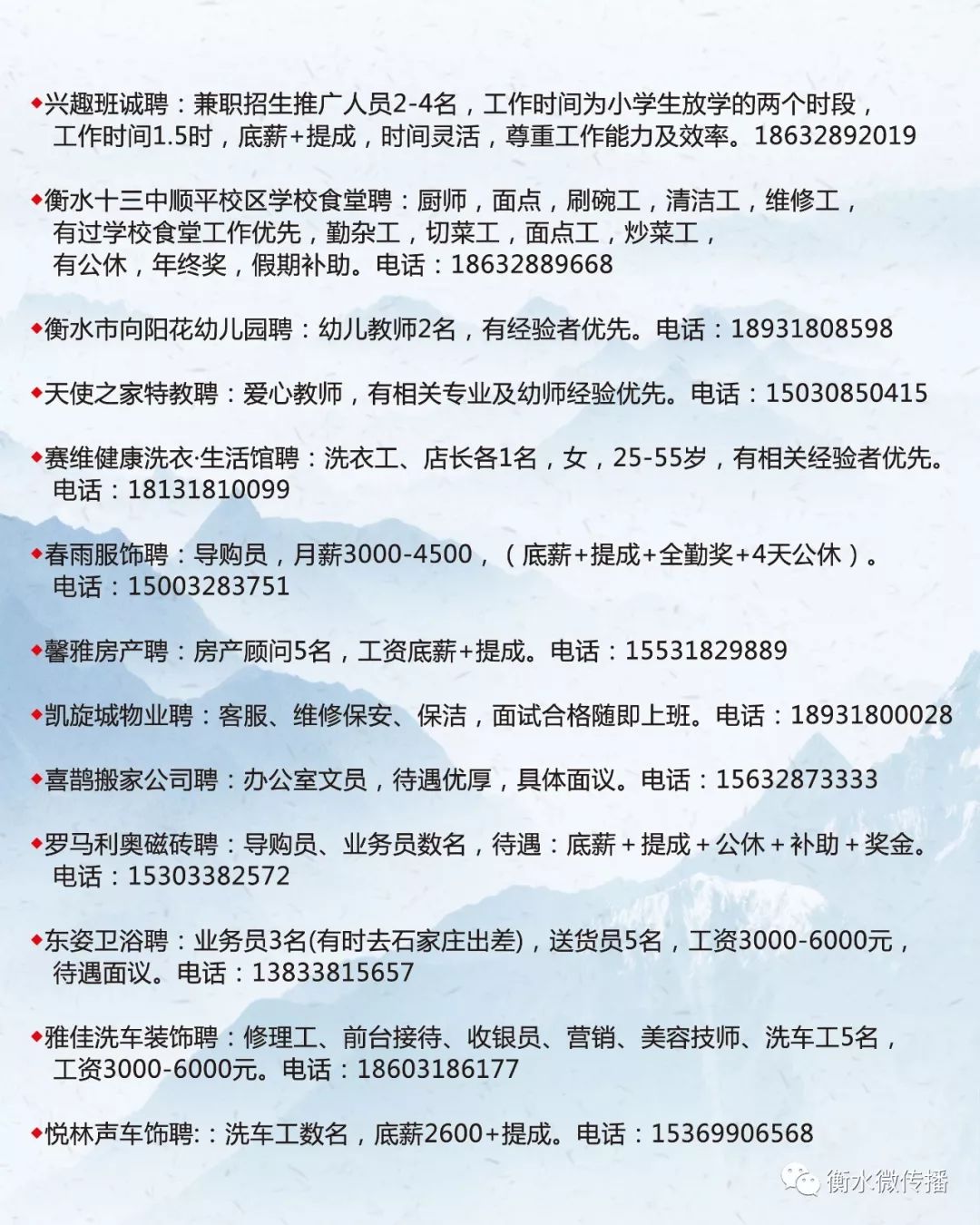 ◆兴趣班诚聘：兼职招生推广人员2-4名，工作时间为小学生放学的两个时段，工作时间1.5时，底薪+提成，时间灵活，尊重工作能力及效率。18632892019

◆衡水十三中顺平校区学校食堂聘：厨师，面点，刷碗工，清洁工，维修工，有过学校食堂工作优先，勤杂工，切菜工，面点工，炒菜工，有公休，年终奖，假期补助。电话：18632889668

◆衡水市向阳花幼儿园聘：幼儿教师2名，有经验者优先。电话：18931808598

◆天使之家特教聘：爱心教师，有相关专业及幼师经验优先。电话：15030850415

◆赛维健康洗衣·生活馆聘：洗衣工、店长各1名，女，25-55岁，有相关经验者优先。电话：18131810099

◆春雨服饰聘：导购员，月薪3000-4500，（底薪+提成+全勤奖+4天公休）。电话：15003283751

◆馨雅房产聘：房产顾问5名，工资底薪+提成。电话：15531829889

◆凯旋城物业聘：客服、维修保安、保洁，面试合格随即上班。电话：18931800028

◆喜鹊搬家公司聘：办公室文员，待遇优厚，具体面议。电话：15632873333

◆罗马利奥磁砖聘：导购员、业务员数名，待遇：底薪＋提成＋公休＋补助＋奖金。电话：15303382572

◆东姿卫浴聘：业务员3名(有时去石家庄出差)，送货员5名，工资3000-6000元，待遇面议。电话：13833815657

◆雅佳洗车装饰聘：修理工、前台接待、收银员、营销、美容技师、洗车工5名，工资3000-6000元。电话：18603186177

◆悦林声车饰聘:：洗车工数名，底薪2600+提成。电话：15369906568

衡水微传播